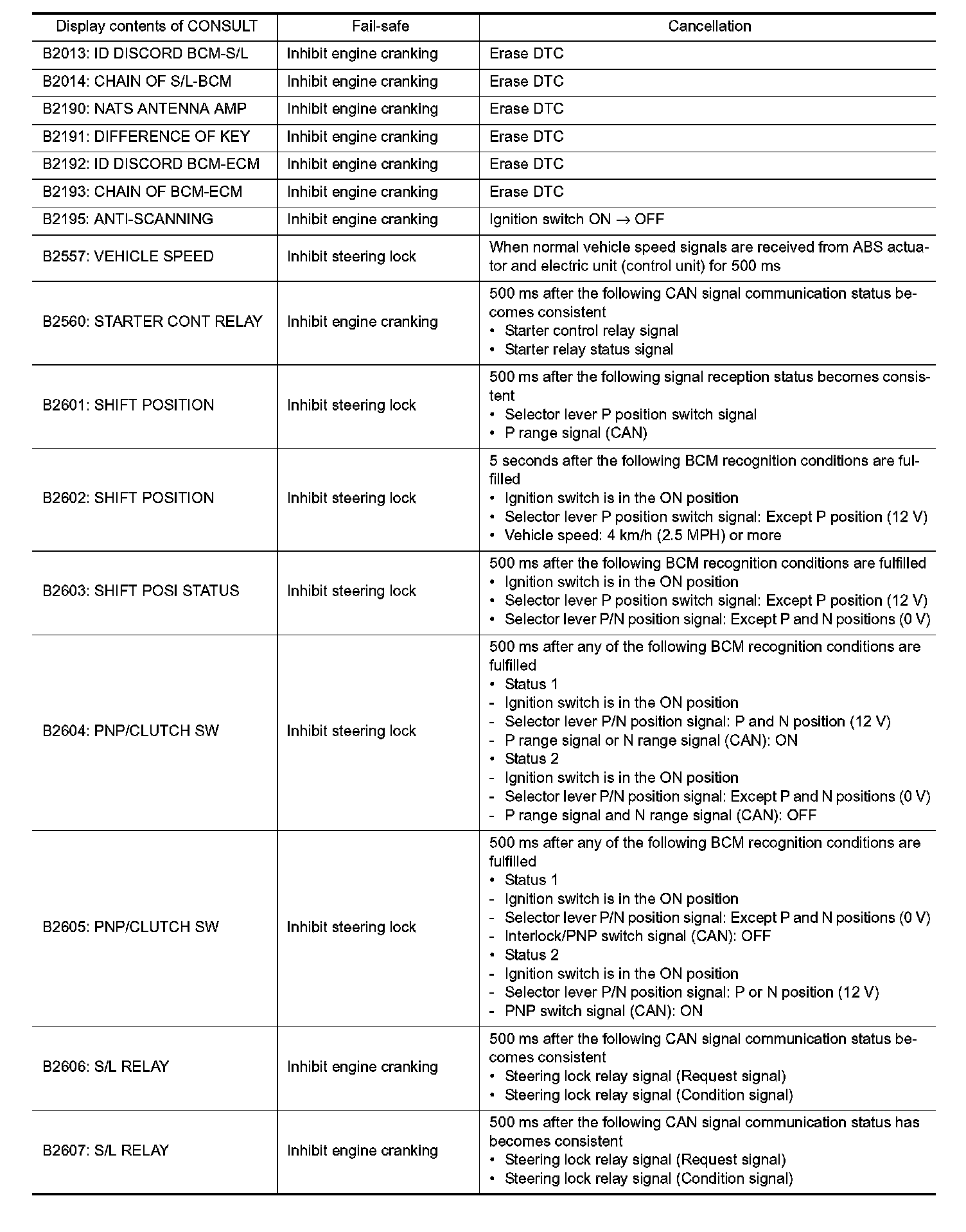 | Display contents of CONSULT | Fail-safe | Cancellation |
|---|---|---|
| B2013: ID DISCORD BCM-S/L | Inhibit engine cranking | Erase DTC |
| B2014: CHAIN OF S/L-BCM | Inhibit engine cranking | Erase DTC |
| B2190: NATS ANTENNA AMP | Inhibit engine cranking | Erase DTC |
| B2191: DIFFERENCE OF KEY | Inhibit engine cranking | Erase DTC |
| B2192: ID DISCORD BCM-ECM | Inhibit engine cranking | Erase DTC |
| B2193: CHAIN OF BCM-ECM | Inhibit engine cranking | Erase DTC |
| B2195: ANTI-SCANNING | Inhibit engine cranking | Ignition switch ON $\rightarrow$ OFF |
| B2557: VEHICLE SPEED | Inhibit steering lock | When normal vehicle speed signals are received from ABS actuator and electric unit (control unit) for 500 ms |
| B2560: STARTER CONT RELAY | Inhibit engine cranking | 500 ms after the following CAN signal communication status becomes consistent • Starter control relay signal • Starter relay status signal |
| B2601: SHIFT POSITION | Inhibit steering lock | 500 ms after the following signal reception status becomes consistent • Selector lever P position switch signal • P range signal (CAN) |
| B2602: SHIFT POSITION | Inhibit steering lock | 5 seconds after the following BCM recognition conditions are fulfilled • Ignition switch is in the ON position • Selector lever P position switch signal: Except P position (12 V) • Vehicle speed: 4 km/h (2.5 MPH) or more |
| B2603: SHIFT POSI STATUS | Inhibit steering lock | 500 ms after the following BCM recognition conditions are fulfilled • Ignition switch is in the ON position • Selector lever P position switch signal: Except P position (12 V) • Selector lever P/N position signal: Except P and N positions (0 V) |
| B2604: PNP/CLUTCH SW | Inhibit steering lock | 500 ms after any of the following BCM recognition conditions are fulfilled • Status 1 - Ignition switch is in the ON position - Selector lever P/N position signal: P and N position (12 V) - P range signal or N range signal (CAN): ON • Status 2 - Ignition switch is in the ON position - Selector lever P/N position signal: Except P and N positions (0 V) - P range signal and N range signal (CAN): OFF |
| B2605: PNP/CLUTCH SW | Inhibit steering lock | 500 ms after any of the following BCM recognition conditions are fulfilled • Status 1 - Ignition switch is in the ON position - Selector lever P/N position signal: Except P and N positions (0 V) - Interlock/PNP switch signal (CAN): OFF • Status 2 - Ignition switch is in the ON position - Selector lever P/N position signal: P or N position (12 V) - PNP switch signal (CAN): ON |
| B2606: S/L RELAY | Inhibit engine cranking | 500 ms after the following CAN signal communication status becomes consistent • Steering lock relay signal (Request signal) • Steering lock relay signal (Condition signal) |
| B2607: S/L RELAY | Inhibit engine cranking | 500 ms after the following CAN signal communication status has becomes consistent • Steering lock relay signal (Request signal) • Steering lock relay signal (Condition signal) |